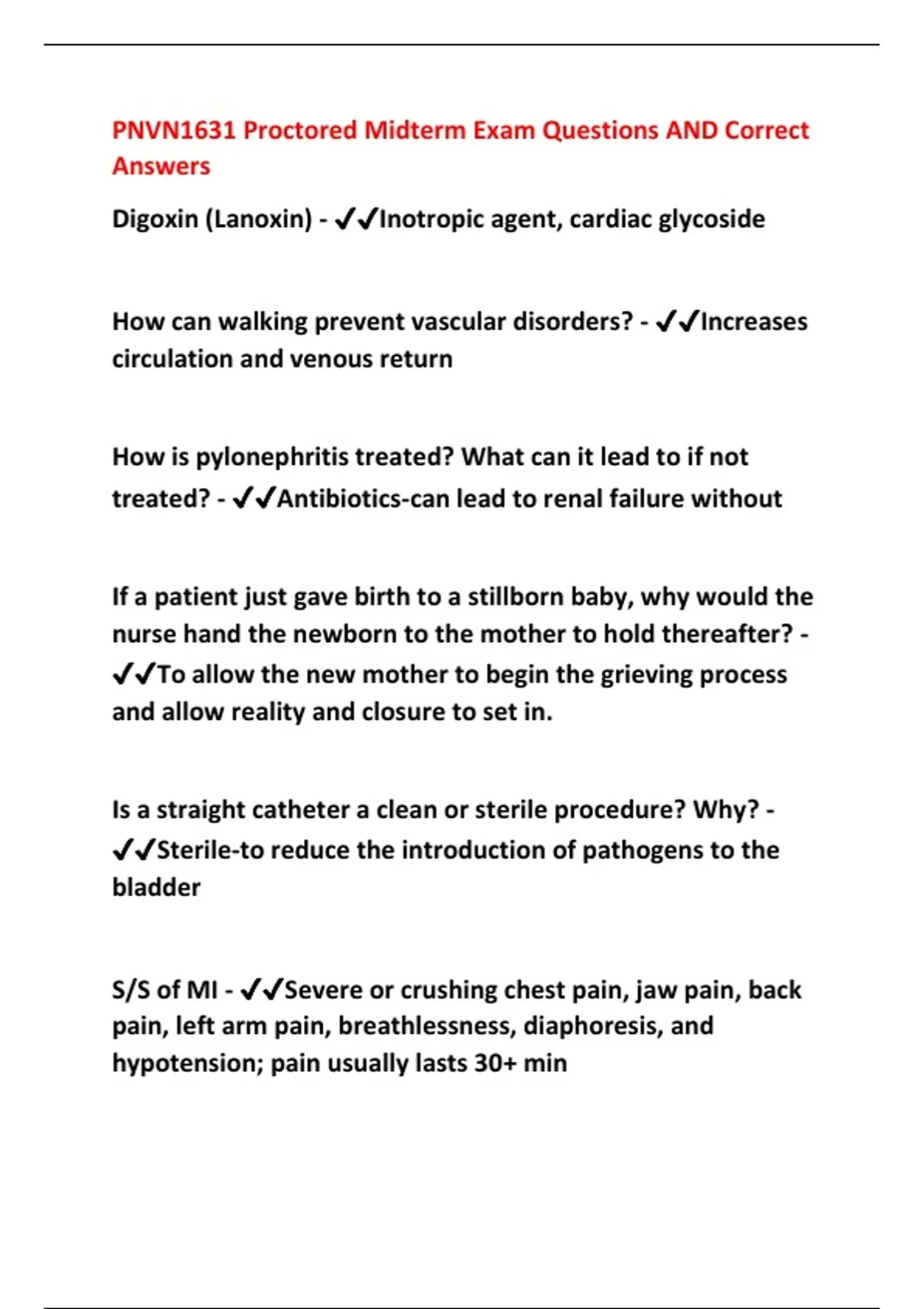 PNVN1631 Proctored Midterm Exam Questions AND Correct Answers

Digoxin (Lanoxin) - ✔✔Inotropic agent, cardiac glycoside

How can walking prevent vascular disorders? - ✔✔Increases circulation and venous return

How is pylonephritis treated? What can it lead to if not treated? - ✔✔Antibiotics-can lead to renal failure without

If a patient just gave birth to a stillborn baby, why would the nurse hand the newborn to the mother to hold thereafter? - ✔✔To allow the new mother to begin the grieving process and allow reality and closure to set in.

Is a straight catheter a clean or sterile procedure? Why? - ✔✔Sterile-to reduce the introduction of pathogens to the bladder

S/S of MI - ✔✔Severe or crushing chest pain, jaw pain, back pain, left arm pain, breathlessness, diaphoresis, and hypotension; pain usually lasts 30+ min